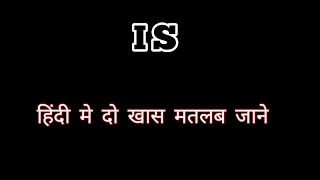 IS

हिंदी मे दो खास मतलब जाने